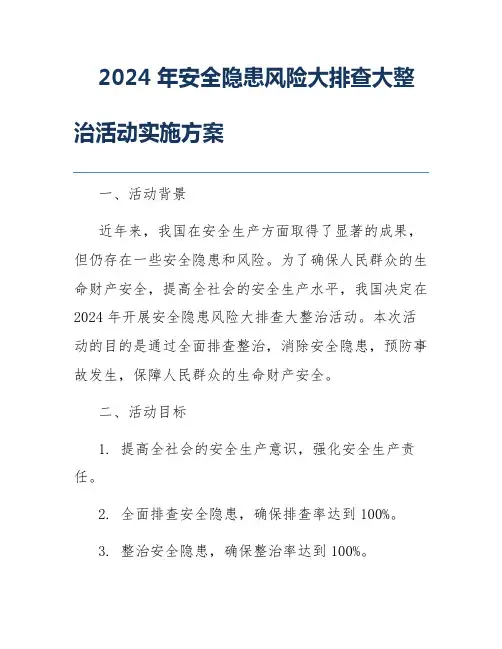 2024 年安全隐患风险大排查大整治活动实施方案

一、活动背景

近年来，我国在安全生产方面取得了显著的成果，但仍存在一些安全隐患和风险。为了确保人民群众的生命财产安全，提高全社会的安全生产水平，我国决定在 2024 年开展安全隐患风险大排查大整治活动。本次活动的目的是通过全面排查整治，消除安全隐患，预防事故发生，保障人民群众的生命财产安全。

二、活动目标

1. 提高全社会的安全生产意识，强化安全生产责任。

2. 全面排查安全隐患，确保排查率达到 100%。

3. 整治安全隐患，确保整治率达到 100%。